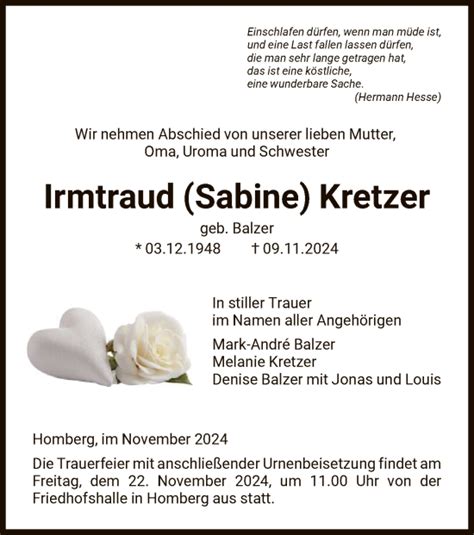 Einschlafen dürfen, wenn man müde ist,
und eine Last fallen lassen dürfen,
die man sehr lange getragen hat,
das ist eine köstliche,
eine wunderbare Sache.
(Hermann Hesse)

Wir nehmen Abschied von unserer lieben Mutter,
Oma, Uroma und Schwester

Irmtraud (Sabine) Kretzer

geb. Balzer
* 03.12.1948 † 09.11.2024

In stiller Trauer
im Namen aller Angehörigen

Mark-André Balzer
Melanie Kretzer
Denise Balzer mit Jonas und Louis

Homberg, im November 2024

Die Trauerfeier mit anschließender Urnenbeisetzung findet am Freitag, dem 22. November 2024, um 11.00 Uhr von der Friedhofshalle in Homberg aus statt.